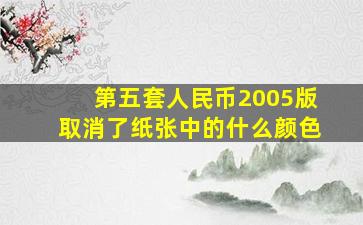 第五套人民币2005版
取消了纸张中的什么颜色